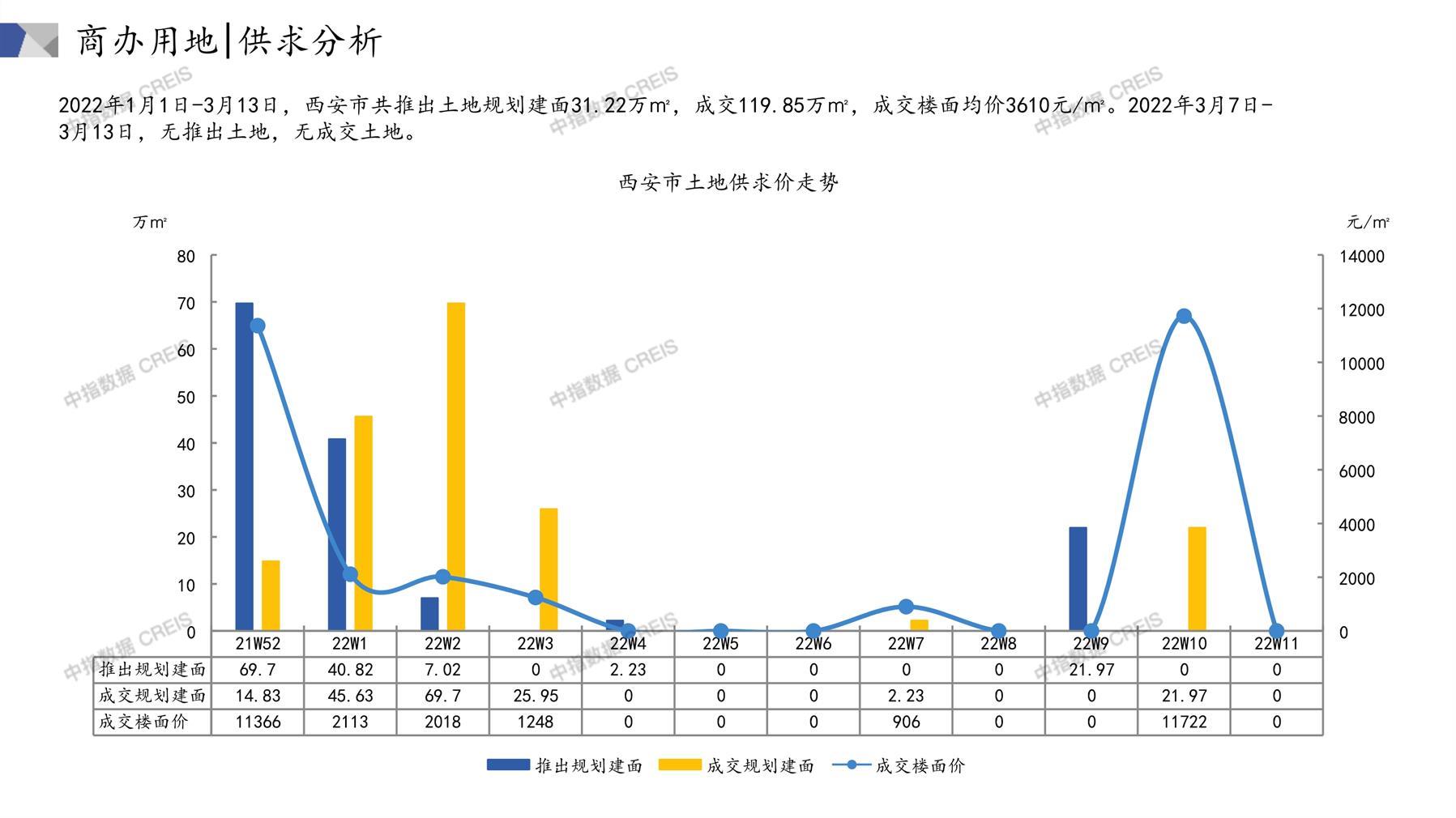 商办用地|供求分析

2022年1月1日-3月13日，西安市共推出土地规划建面31.22万m²，成交119.85万m²，成交楼面均价3610元/m²。2022年3月7日-3月13日，无推出土地，无成交土地。

西安市土地供求价走势

万m²
元/m²

80
70
60
50
40
30
20
10
0

14000
12000
10000
8000
6000
4000
2000
0

| | 21W52 | 22W1 | 22W2 | 22W3 | 22W4 | 22W5 | 22W6 | 22W7 | 22W8 | 22W9 | 22W10 | 22W11 |
|---|---|---|---|---|---|---|---|---|---|---|---|---|
| 推出规划建面 | 69.7 | 40.82 | 7.02 | 0 | 2.23 | 0 | 0 | 0 | 0 | 21.97 | 0 | 0 |
| 成交规划建面 | 14.83 | 45.63 | 69.7 | 25.95 | 0 | 0 | 0 | 2.23 | 0 | 0 | 21.97 | 0 |
| 成交楼面价 | 11366 | 2113 | 2018 | 1248 | 0 | 0 | 0 | 906 | 0 | 0 | 11722 | 0 |

推出规划建面 成交规划建面 成交楼面价

中指数据 CREIS